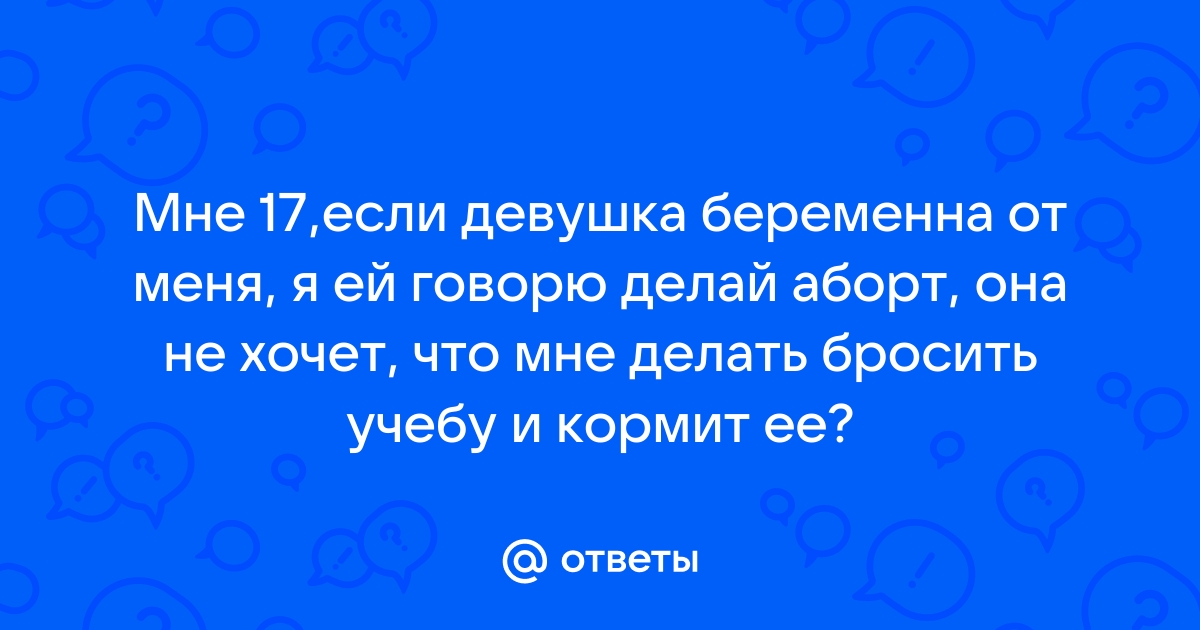 Мне 17,если девушка беременна от меня, я ей говорю делай аборт, она не хочет, что мне делать бросить учебу и кормит ее?

@ ответы